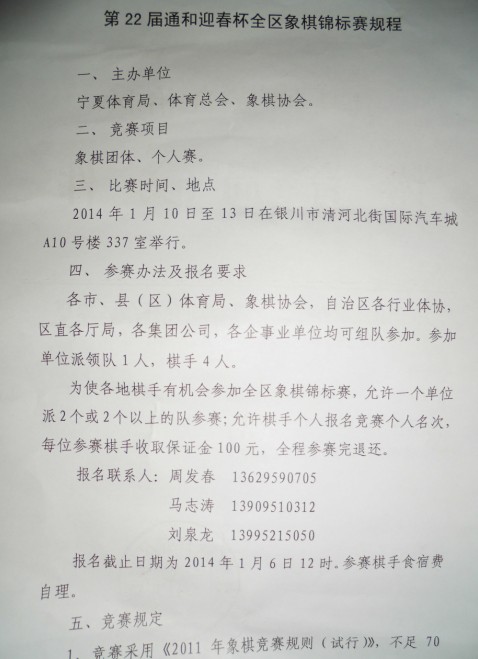 第 22 届通和迎春杯全区象棋锦标赛规程

一、主办单位

宁夏体育局、体育总会、象棋协会。

二、竞赛项目

象棋团体、个人赛。

三、比赛时间、地点

2014 年 1 月 10 日至 13 日在银川市清河北街国际汽车城 A10 号楼 337 室举行。

四、参赛办法及报名要求

各市、县（区）体育局、象棋协会，自治区各行业体协，区直各厅局，各集团公司，各企事业单位均可组队参加。参加单位派领队 1 人，棋手 4 人。

为使各地棋手有机会参加全区象棋锦标赛，允许一个单位派 2 个或 2 个以上的队参赛；允许棋手个人报名竞赛个人名次，每位参赛棋手收取保证金 100 元，全程参赛完退还。

报名联系人：周发春　13629590705

马志涛　13909510312

刘泉龙　13995215050

报名截止日期为 2014 年 1 月 6 日 12 时。参赛棋手食宿费自理。

五、竞赛规定

1、竞赛采用《2011 年象棋竞赛规则（试行）》，不足 70